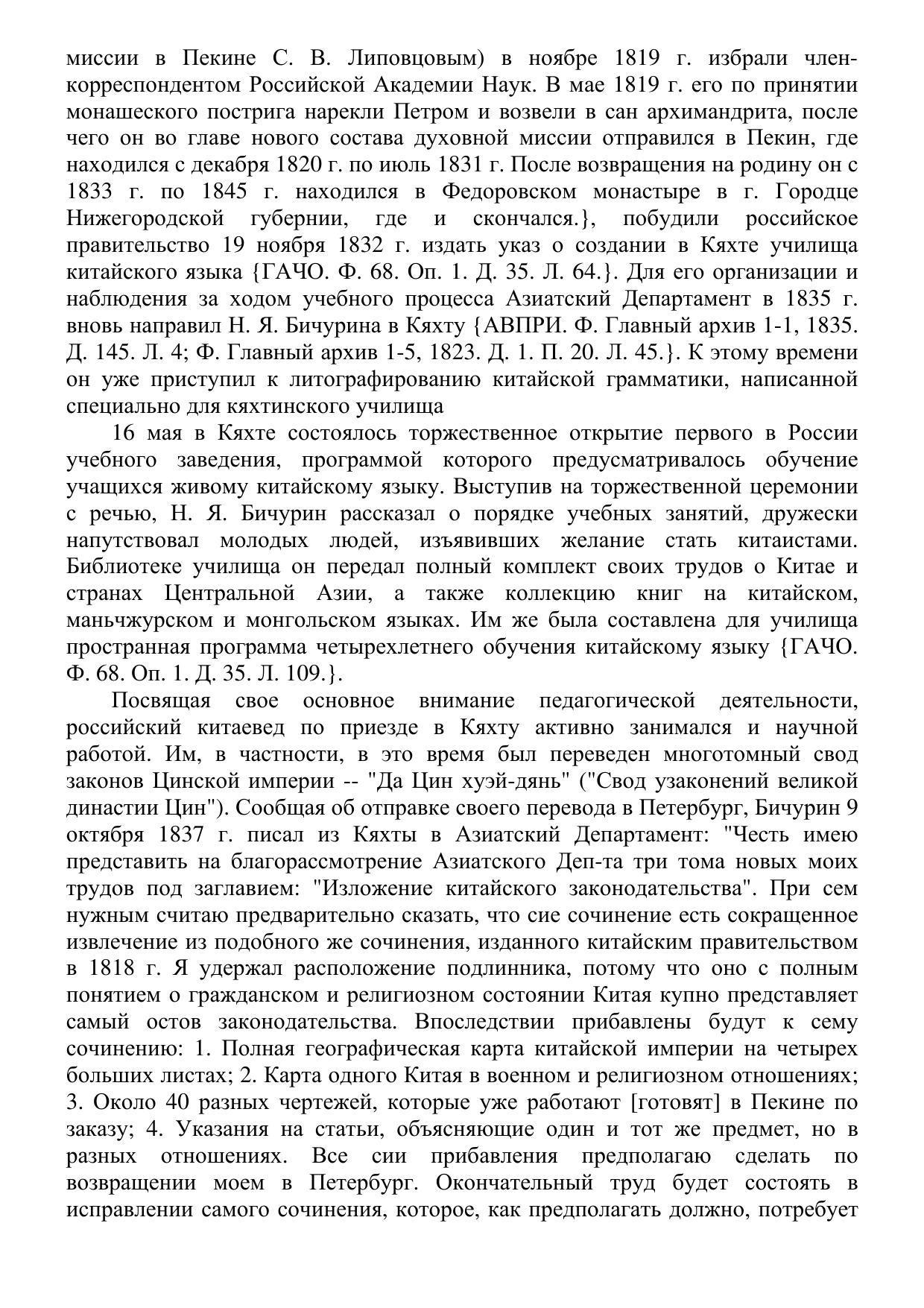 миссии в Пекине С. В. Липовцовым) в ноябре 1819 г. избрали член-корреспондентом Российской Академии Наук. В мае 1819 г. его по принятии монашеского пострига нарекли Петром и возвели в сан архимандрита, после чего он во главе нового состава духовной миссии отправился в Пекин, где находился с декабря 1820 г. по июль 1831 г. После возвращения на родину он с 1833 г. по 1845 г. находился в Федоровском монастыре в г. Городце Нижегородской губернии, где и скончался.}, побудили российское правительство 19 ноября 1832 г. издать указ о создании в Кяхте училища китайского языка {ГАЧО. Ф. 68. Оп. 1. Д. 35. Л. 64.}. Для его организации и наблюдения за ходом учебного процесса Азиатский Департамент в 1835 г. вновь направил Н. Я. Бичурина в Кяхту {АВПРИ. Ф. Главный архив 1-1, 1835. Д. 145. Л. 4; Ф. Главный архив 1-5, 1823. Д. 1. П. 20. Л. 45.}. К этому времени он уже приступил к литографированию китайской грамматики, написанной специально для кяхтинского училища

16 мая в Кяхте состоялось торжественное открытие первого в России учебного заведения, программой которого предусматривалось обучение учащихся живому китайскому языку. Выступив на торжественной церемонии с речью, Н. Я. Бичурин рассказал о порядке учебных занятий, дружески напутствовал молодых людей, изъявивших желание стать китаистами. Библиотеке училища он передал полный комплект своих трудов о Китае и странах Центральной Азии, а также коллекцию книг на китайском, маньчжурском и монгольском языках. Им же была составлена для училища пространная программа четырехлетнего обучения китайскому языку {ГАЧО. Ф. 68. Оп. 1. Д. 35. Л. 109.}.

Посвящая свое основное внимание педагогической деятельности, российский китаевед по приезде в Кяхту активно занимался и научной работой. Им, в частности, в это время был переведен многотомный свод законов Цинской империи -- "Да Цин хуэй-дянь" ("Свод узаконений великой династии Цин"). Сообщая об отправке своего перевода в Петербург, Бичурин 9 октября 1837 г. писал из Кяхты в Азиатский Департамент: "Честь имею представить на благорассмотрение Азиатского Деп-та три тома новых моих трудов под заглавием: "Изложение китайского законодательства". При сем нужным считаю предварительно сказать, что сие сочинение есть сокращенное извлечение из подобного же сочинения, изданного китайским правительством в 1818 г. Я удержал расположение подлинника, потому что оно с полным понятием о гражданском и религиозном состоянии Китая купно представляет самый остов законодательства. Впоследствии прибавлены будут к сему сочинению: 1. Полная географическая карта китайской империи на четырех больших листах; 2. Карта одного Китая в военном и религиозном отношениях; 3. Около 40 разных чертежей, которые уже работают [готовят] в Пекине по заказу; 4. Указания на статьи, объясняющие один и тот же предмет, но в разных отношениях. Все сии прибавления предполагаю сделать по возвращении моем в Петербург. Окончательный труд будет состоять в исправлении самого сочинения, которое, как предполагать должно, потребует